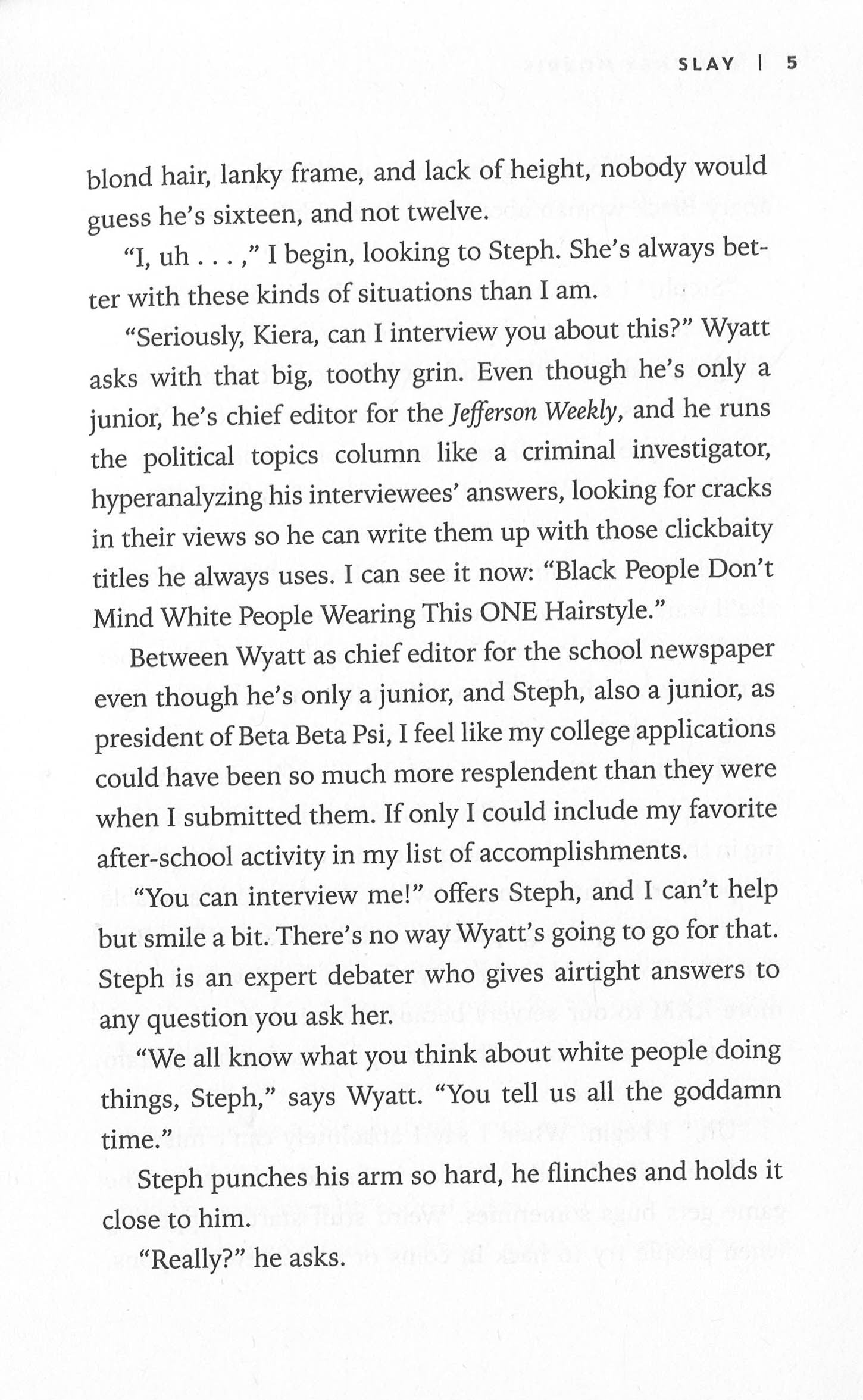 SLAY | 5

blond hair, lanky frame, and lack of height, nobody would guess he's sixteen, and not twelve.

"I, uh . . . ," I begin, looking to Steph. She's always better with these kinds of situations than I am.

"Seriously, Kiera, can I interview you about this?" Wyatt asks with that big, toothy grin. Even though he's only a junior, he's chief editor for the Jefferson Weekly, and he runs the political topics column like a criminal investigator, hyperanalyzing his interviewees' answers, looking for cracks in their views so he can write them up with those clickbaity titles he always uses. I can see it now: "Black People Don't Mind White People Wearing This ONE Hairstyle."

Between Wyatt as chief editor for the school newspaper even though he's only a junior, and Steph, also a junior, as president of Beta Beta Psi, I feel like my college applications could have been so much more resplendent than they were when I submitted them. If only I could include my favorite after-school activity in my list of accomplishments.

"You can interview me!" offers Steph, and I can't help but smile a bit. There's no way Wyatt's going to go for that. Steph is an expert debater who gives airtight answers to any question you ask her.

"We all know what you think about white people doing things, Steph," says Wyatt. "You tell us all the goddamn time."

Steph punches his arm so hard, he flinches and holds it close to him.

"Really?" he asks.